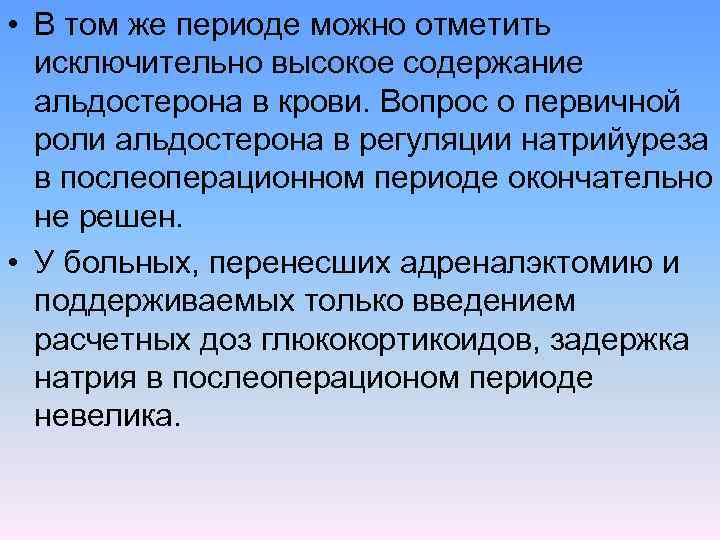 • В том же периоде можно отметить исключительно высокое содержание альдостерона в крови. Вопрос о первичной роли альдостерона в регуляции натрийуреза в послеоперационном периоде окончательно не решен.

• У больных, перенесших адреналэктомию и поддерживаемых только введением расчетных доз глюкокортикоидов, задержка натрия в послеоперационом периоде невелика.